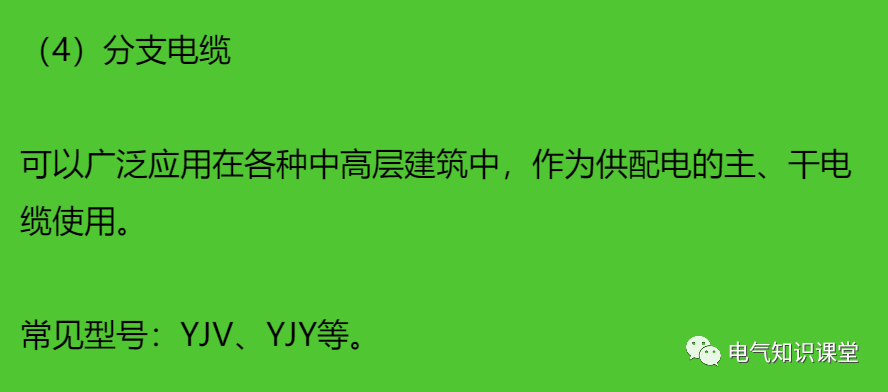 （4）分支电缆

可以广泛应用在各种中高层建筑中，作为供配电的主、干电缆使用。

常见型号：YJV、YJY等。

电气知识课堂